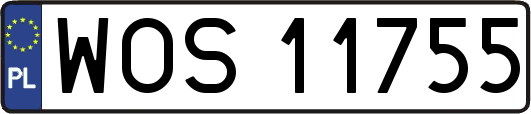 PL
WOS 11755